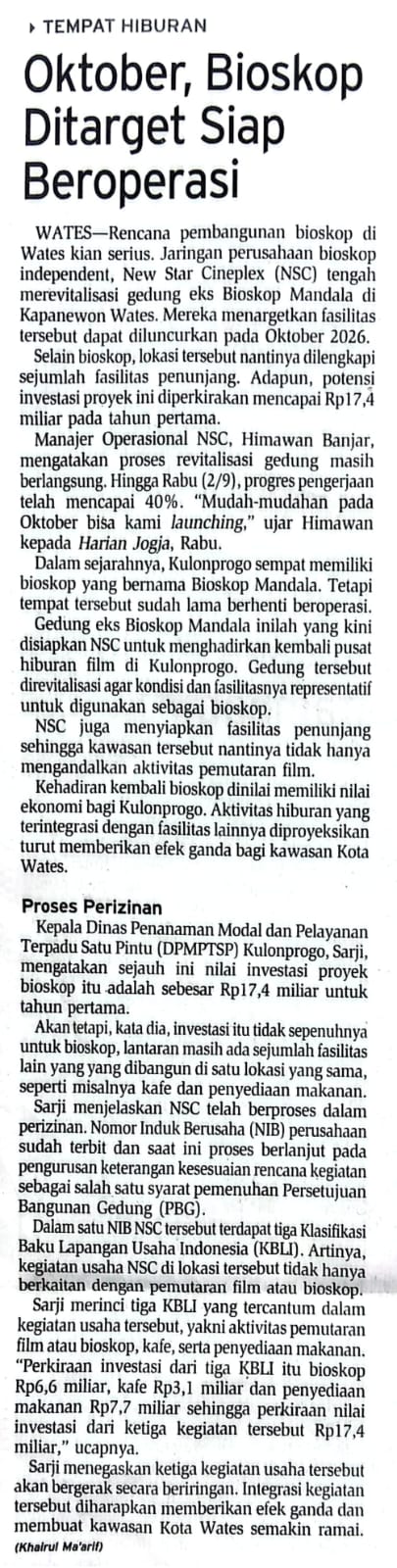 TEMPAT HIBURAN

Oktober, Bioskop Ditarget Siap Beroperasi

WATES—Rencana pembangunan bioskop di Wates kian serius. Jaringan perusahaan bioskop independent, New Star Cineplex (NSC) tengah merevitalisasi gedung eks Bioskop Mandala di Kapanewon Wates. Mereka menargetkan fasilitas tersebut dapat diluncurkan pada Oktober 2026.

Selain bioskop, lokasi tersebut nantinya dilengkapi sejumlah fasilitas penunjang. Adapun, potensi investasi proyek ini diperkirakan mencapai Rp17,4 miliar pada tahun pertama.

Manajer Operasional NSC, Himawan Banjar, mengatakan proses revitalisasi gedung masih berlangsung. Hingga Rabu (2/9), progres pengerjaan telah mencapai 40%. "Mudah-mudahan pada Oktober bisa kami launching," ujar Himawan kepada Harian Jogja, Rabu.

Dalam sejarahnya, Kulonprogo sempat memiliki bioskop yang bernama Bioskop Mandala. Tetapi tempat tersebut sudah lama berhenti beroperasi.

Gedung eks Bioskop Mandala inilah yang kini disiapkan NSC untuk menghadirkan kembali pusat hiburan film di Kulonprogo. Gedung tersebut direvitalisasi agar kondisi dan fasilitasnya representatif untuk digunakan sebagai bioskop.

NSC juga menyiapkan fasilitas penunjang sehingga kawasan tersebut nantinya tidak hanya mengandalkan aktivitas pemutaran film.

Kehadiran kembali bioskop dinilai memiliki nilai ekonomi bagi Kulonprogo. Aktivitas hiburan yang terintegrasi dengan fasilitas lainnya diproyeksikan turut memberikan efek ganda bagi kawasan Kota Wates.

Proses Perizinan

Kepala Dinas Penanaman Modal dan Pelayanan Terpadu Satu Pintu (DPMPTSP) Kulonprogo, Sarji, mengatakan sejauh ini nilai investasi proyek bioskop itu adalah sebesar Rp17,4 miliar untuk tahun pertama.

Akan tetapi, kata dia, investasi itu tidak sepenuhnya untuk bioskop, lantaran masih ada sejumlah fasilitas lain yang yang dibangun di satu lokasi yang sama, seperti misalnya kafe dan penyediaan makanan.

Sarji menjelaskan NSC telah berproses dalam perizinan. Nomor Induk Berusaha (NIB) perusahaan sudah terbit dan saat ini proses berlanjut pada pengurusan keterangan kesesuaian rencana kegiatan sebagai salah satu syarat pemenuhan Persetujuan Bangunan Gedung (PBG).

Dalam satu NIB NSC tersebut terdapat tiga Klasifikasi Baku Lapangan Usaha Indonesia (KBLI). Artinya, kegiatan usaha NSC di lokasi tersebut tidak hanya berkaitan dengan pemutaran film atau bioskop.

Sarji merinci tiga KBLI yang tercantum dalam kegiatan usaha tersebut, yakni aktivitas pemutaran film atau bioskop, kafe, serta penyediaan makanan. "Perkiraan investasi dari tiga KBLI itu bioskop Rp6,6 miliar, kafe Rp3,1 miliar dan penyediaan makanan Rp7,7 miliar sehingga perkiraan nilai investasi dari ketiga kegiatan tersebut Rp17,4 miliar," ucapnya.

Sarji menegaskan ketiga kegiatan usaha tersebut akan bergerak secara beriringan. Integrasi kegiatan tersebut diharapkan memberikan efek ganda dan membuat kawasan Kota Wates semakin ramai.
(Khairul Ma'arif)